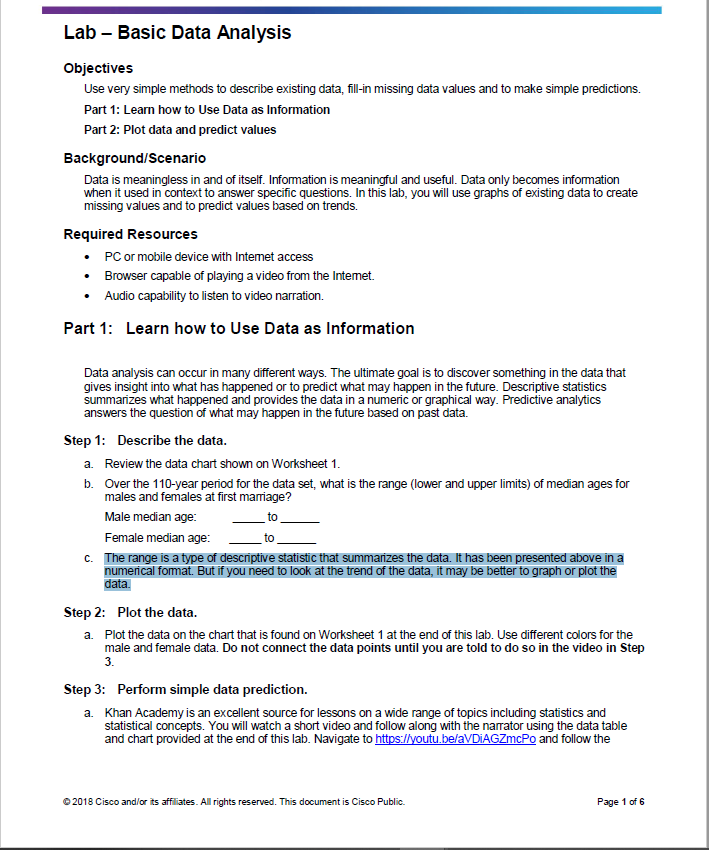 Lab – Basic Data Analysis

Objectives

Use very simple methods to describe existing data, fill-in missing data values and to make simple predictions.

Part 1: Learn how to Use Data as Information

Part 2: Plot data and predict values

Background/Scenario

Data is meaningless in and of itself. Information is meaningful and useful. Data only becomes information when it used in context to answer specific questions. In this lab, you will use graphs of existing data to create missing values and to predict values based on trends.

Required Resources

• PC or mobile device with Internet access
• Browser capable of playing a video from the Internet.
• Audio capability to listen to video narration.

Part 1: Learn how to Use Data as Information

Data analysis can occur in many different ways. The ultimate goal is to discover something in the data that gives insight into what has happened or to predict what may happen in the future. Descriptive statistics summarizes what happened and provides the data in a numeric or graphical way. Predictive analytics answers the question of what may happen in the future based on past data.

Step 1: Describe the data.

a. Review the data chart shown on Worksheet 1.

b. Over the 110-year period for the data set, what is the range (lower and upper limits) of median ages for males and females at first marriage?

Male median age: _____ to ______

Female median age: _____ to ______

c. The range is a type of descriptive statistic that summarizes the data. It has been presented above in a numerical format. But if you need to look at the trend of the data, it may be better to graph or plot the data.

Step 2: Plot the data.

a. Plot the data on the chart that is found on Worksheet 1 at the end of this lab. Use different colors for the male and female data. Do not connect the data points until you are told to do so in the video in Step 3.

Step 3: Perform simple data prediction.

a. Khan Academy is an excellent source for lessons on a wide range of topics including statistics and statistical concepts. You will watch a short video and follow along with the narrator using the data table and chart provided at the end of this lab. Navigate to https://youtu.be/aVDiAGZmcPo and follow the

© 2018 Cisco and/or its affiliates. All rights reserved. This document is Cisco Public.

Page 1 of 6